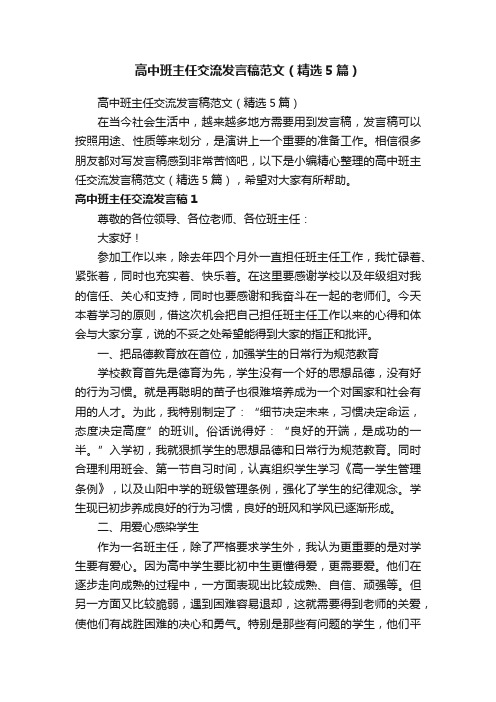 高中班主任交流发言稿范文（精选5篇）

高中班主任交流发言稿范文（精选5篇）

在当今社会生活中，越来越多地方需要用到发言稿，发言稿可以按照用途、性质等来划分，是演讲上一个重要的准备工作。相信很多朋友都对写发言稿感到非常苦恼吧，以下是小编精心整理的高中班主任交流发言稿范文（精选5篇），希望对大家有所帮助。

高中班主任交流发言稿1

尊敬的各位领导、各位老师、各位班主任：

大家好！

参加工作以来，除去年四个月外一直担任班主任工作，我忙碌着、紧张着，同时也充实着、快乐着。在这里要感谢学校以及年级组对我的信任、关心和支持，同时也要感谢和我奋斗在一起的老师们。今天本着学习的原则，借这次机会把自己担任班主任工作以来的心得和体会与大家分享，说的不妥之处希望能得到大家的指正和批评。

一、把品德教育放在首位，加强学生的日常行为规范教育

学校教育首先是德育为先，学生没有一个好的思想品德，没有好的行为习惯。就是再聪明的苗子也很难培养成为一个对国家和社会有用的人才。为此，我特别制定了：“细节决定未来，习惯决定命运，态度决定高度”的班训。俗话说得好：“良好的开端，是成功的一半。”入学初，我就狠抓学生的思想品德和日常行为规范教育。同时合理利用班会、第一节自习时间，认真组织学生学习《高一学生管理条例》，以及山阳中学的班级管理条例，强化了学生的纪律观念。学生现已初步养成良好的行为习惯，良好的班风和学风已逐渐形成。

二、用爱心感染学生

作为一名班主任，除了严格要求学生外，我认为更重要的是对学生要有爱心。因为高中学生要比初中生更懂得爱，更需要爱。他们在逐步走向成熟的过程中，一方面表现出比较成熟、自信、顽强等。但另一方面又比较脆弱，遇到困难容易退却，这就需要得到老师的关爱，使他们有战胜困难的决心和勇气。特别是那些有问题的学生，他们平